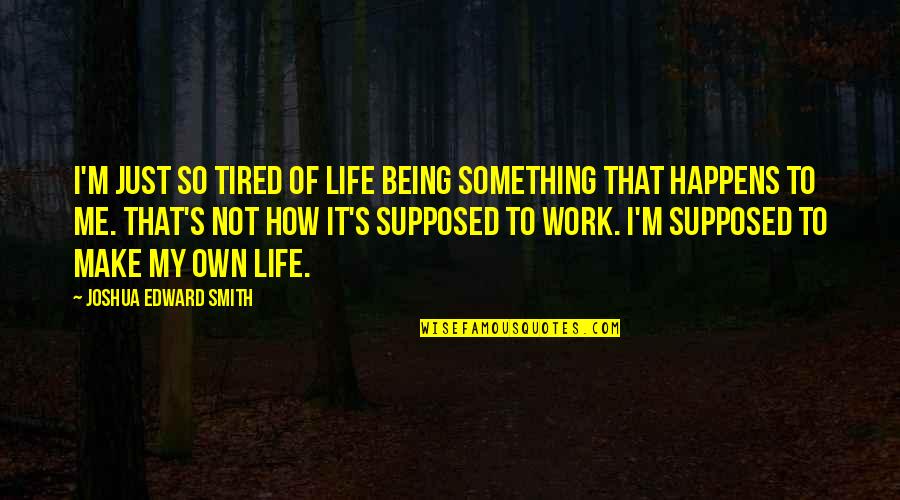 I'M JUST SO TIRED OF LIFE BEING SOMETHING THAT HAPPENS TO ME. THAT'S NOT HOW IT'S SUPPOSED TO WORK. I'M SUPPOSED TO MAKE MY OWN LIFE.

— JOSHUA EDWARD SMITH

WISEFAMOUSQUOTES.COM